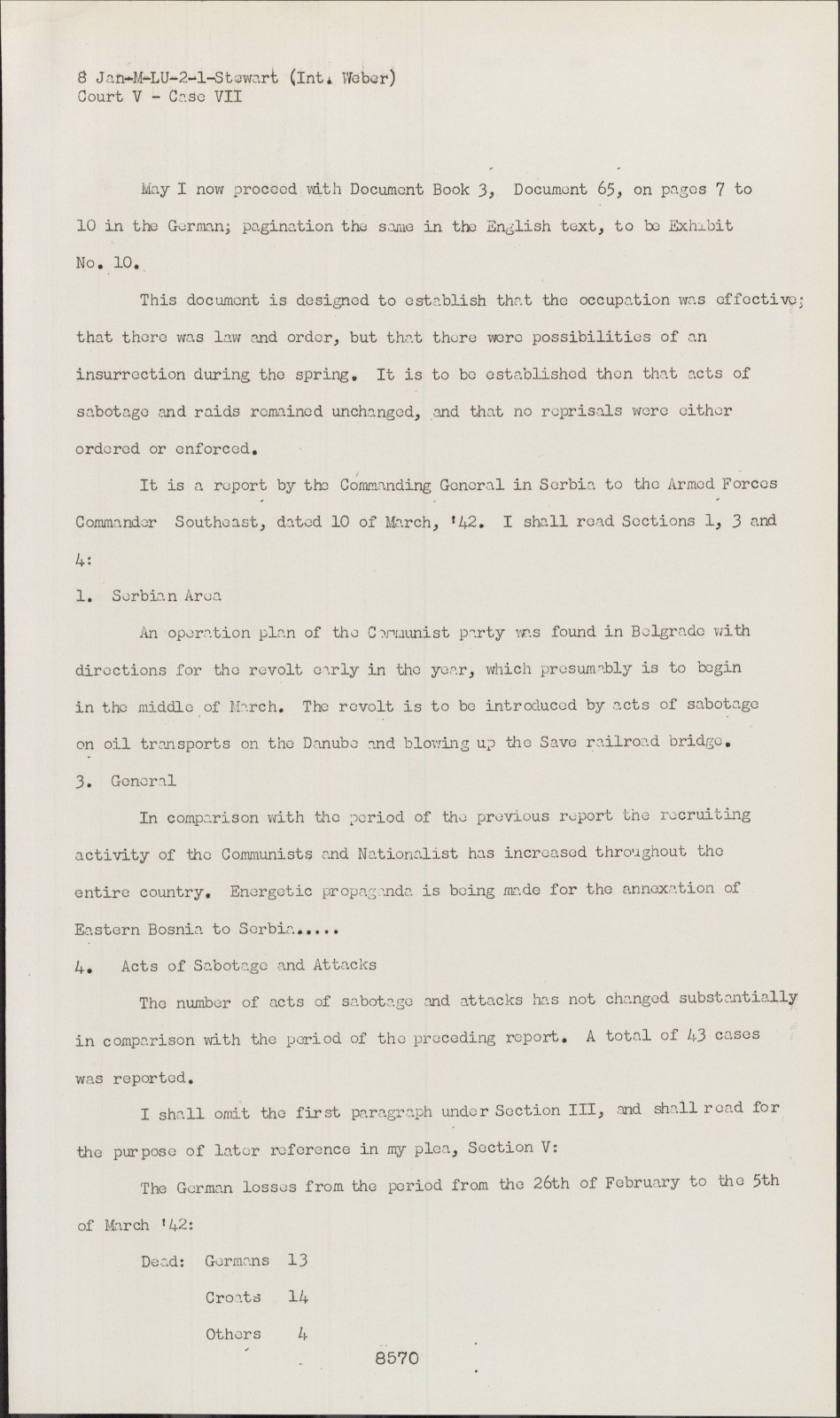 8 Jan-M-LU-2-1-Stewart (Int. Weber)
Court V - Case VII

May I now proceed with Document Book 3, Document 65, on pages 7 to 10 in the German; pagination the same in the English text, to be Exhibit No. 10.

This document is designed to establish that the occupation was effective; that there was law and order, but that there were possibilities of an insurrection during the spring. It is to be established then that acts of sabotage and raids remained unchanged, and that no reprisals were either ordered or enforced.

It is a report by the Commanding General in Serbia to the Armed Forces Commander Southeast, dated 10 of March, '42. I shall read Sections 1, 3 and 4:

1. Serbian Area

An operation plan of the Communist party was found in Belgrade with directions for the revolt early in the year, which presumably is to begin in the middle of March. The revolt is to be introduced by acts of sabotage on oil transports on the Danube and blowing up the Save railroad bridge.

3. General

In comparison with the period of the previous report the recruiting activity of the Communists and Nationalist has increased throughout the entire country. Energetic propaganda is being made for the annexation of Eastern Bosnia to Serbia.....

4. Acts of Sabotage and Attacks

The number of acts of sabotage and attacks has not changed substantially in comparison with the period of the preceding report. A total of 43 cases was reported.

I shall omit the first paragraph under Section III, and shall read for the purpose of later reference in my plea, Section V:

The German losses from the period from the 26th of February to the 5th of March '42:

Dead: Germans 13

Croats 14

Others 4

8570